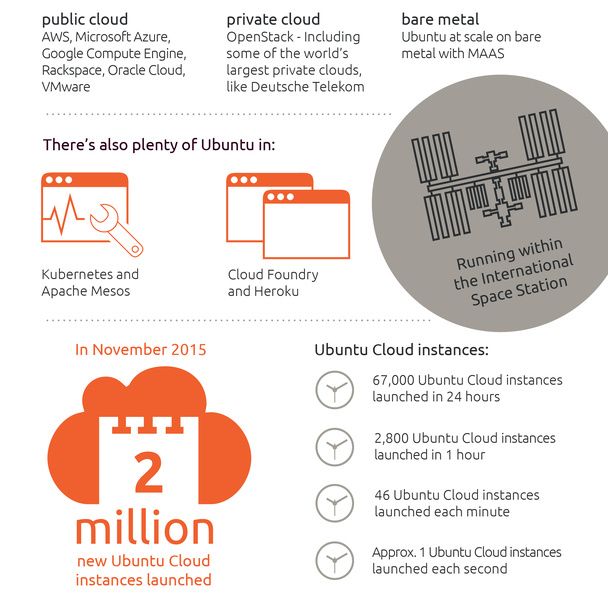 public cloud
AWS, Microsoft Azure, Google Compute Engine, Rackspace, Oracle Cloud, VMware

private cloud
OpenStack - Including some of the world's largest private clouds, like Deutsche Telekom

bare metal
Ubuntu at scale on bare metal with MAAS

There's also plenty of Ubuntu in:

Kubernetes and Apache Mesos

Cloud Foundry and Heroku

Running within the International Space Station

In November 2015

2

million

new Ubuntu Cloud instances launched

Ubuntu Cloud instances:

67,000 Ubuntu Cloud instances launched in 24 hours

2,800 Ubuntu Cloud instances launched in 1 hour

46 Ubuntu Cloud instances launched each minute

Approx. 1 Ubuntu Cloud instances launched each second